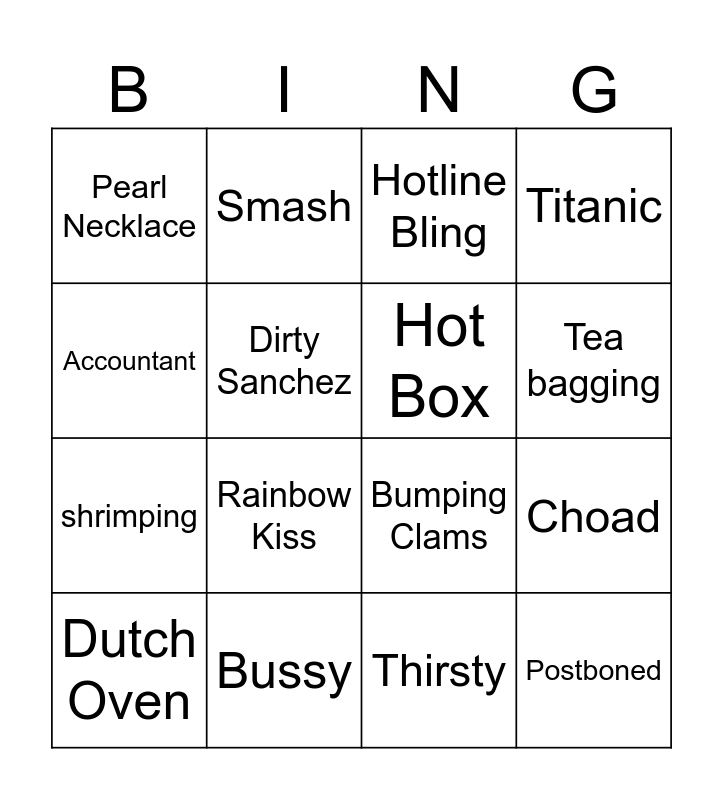 | B | I | N | G |
|---|---|---|---|
| Pearl Necklace | Smash | Hotline Bling | Titanic |
| Accountant | Dirty Sanchez | Hot Box | Tea bagging |
| shrimping | Rainbow Kiss | Bumping Clams | Choad |
| Dutch Oven | Bussy | Thirsty | Postboned |